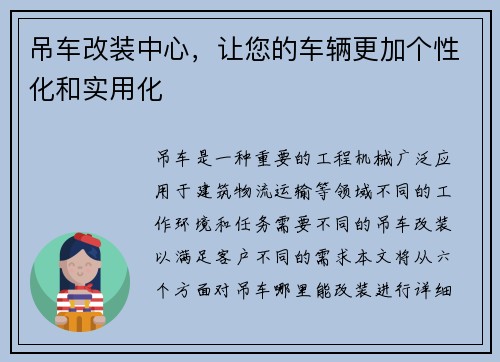 吊车改装中心，让您的车辆更加个性化和实用化

吊车是一种重要的工程机械广泛应用于建筑物流运输等领域不同的工作环境和任务需要不同的吊车改装以满足客户不同的需求本文将从六个方面对吊车哪里能改装进行详细